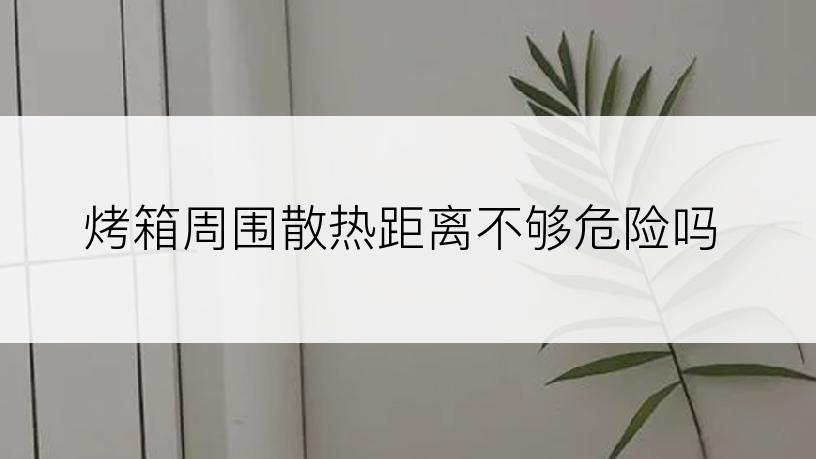 烤箱周围散热距离不够危险吗